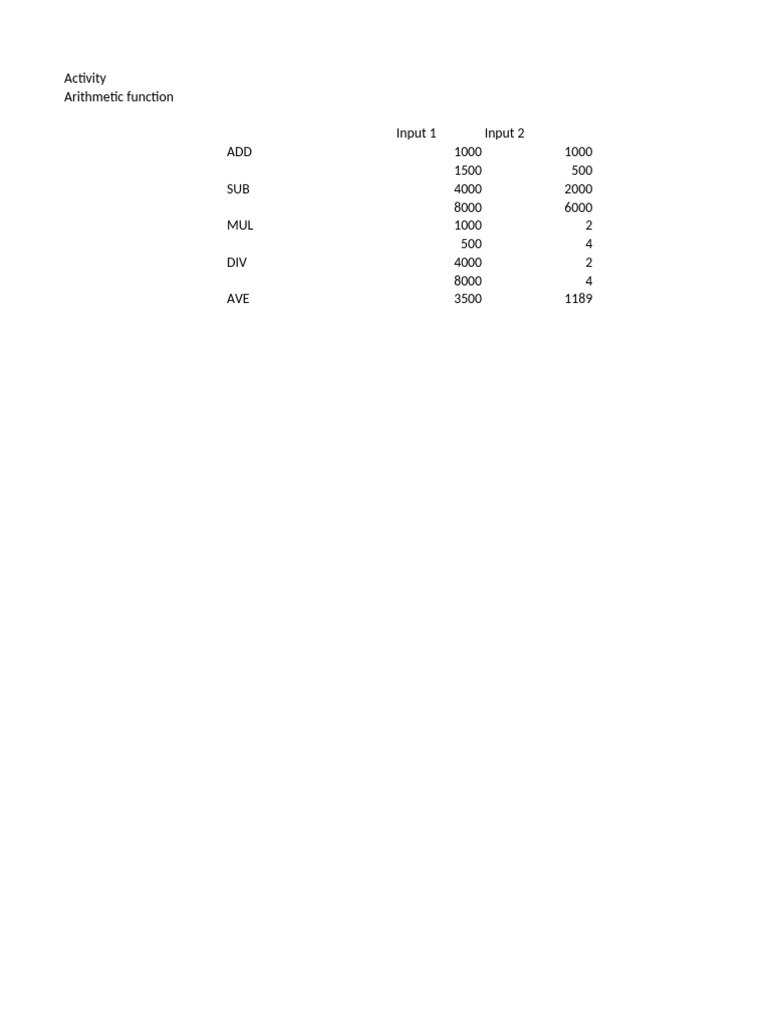 Activity
Arithmetic function

| | Input 1 | Input 2 |
|---|---|---|
| ADD | 1000 | 1000 |
| | 1500 | 500 |
| SUB | 4000 | 2000 |
| | 8000 | 6000 |
| MUL | 1000 | 2 |
| | 500 | 4 |
| DIV | 4000 | 2 |
| | 8000 | 4 |
| AVE | 3500 | 1189 |